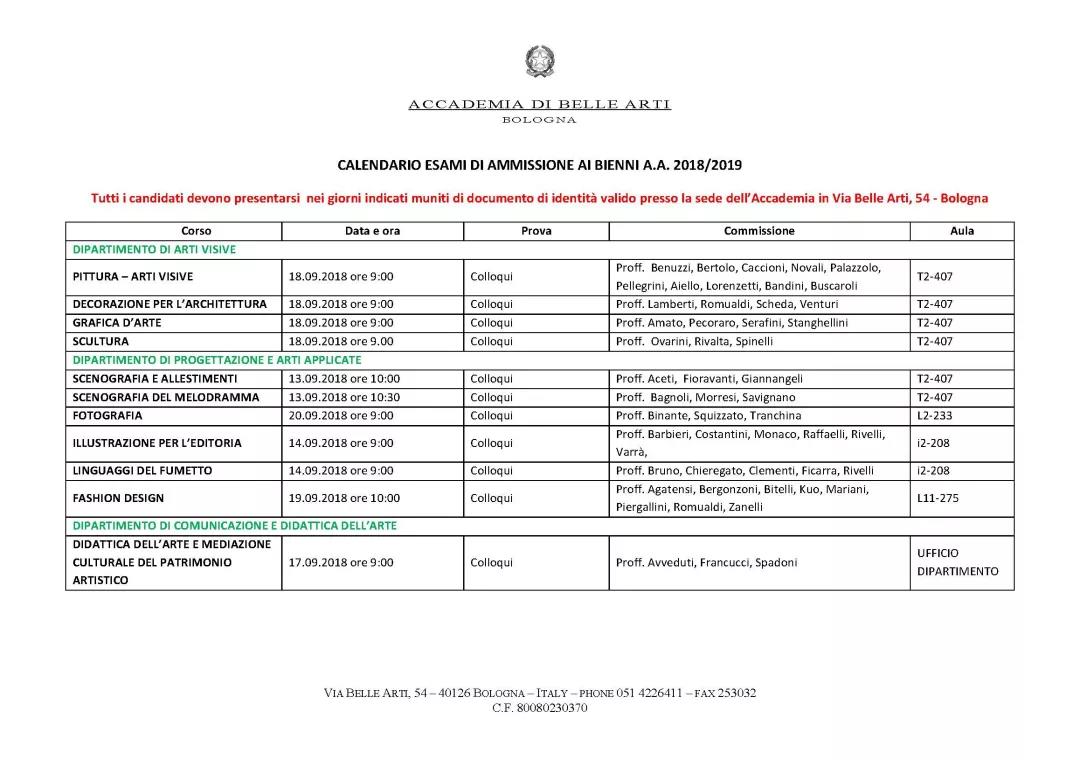 ACCADEMIA DI BELLE ARTI
BOLOGNA

CALENDARIO ESAMI DI AMMISSIONE AI BIENNI A.A. 2018/2019

Tutti i candidati devono presentarsi nei giorni indicati muniti di documento di identità valido presso la sede dell'Accademia in Via Belle Arti, 54 - Bologna

| Corso | Data e ora | Prova | Commissione | Aula |
|---|---|---|---|---|
| DIPARTIMENTO DI ARTI VISIVE | | | | |
| PITTURA – ARTI VISIVE | 18.09.2018 ore 9:00 | Colloqui | Proff. Benuzzi, Bertolo, Caccioni, Novali, Palazzolo, Pellegrini, Aiello, Lorenzetti, Bandini, Buscaroli | T2-407 |
| DECORAZIONE PER L'ARCHITETTURA | 18.09.2018 ore 9:00 | Colloqui | Proff. Lamberti, Romualdi, Scheda, Venturi | T2-407 |
| GRAFICA D'ARTE | 18.09.2018 ore 9:00 | Colloqui | Proff. Amato, Pecoraro, Serafini, Stanghellini | T2-407 |
| SCULTURA | 18.09.2018 ore 9.00 | Colloqui | Proff. Ovarini, Rivalta, Spinelli | T2-407 |
| DIPARTIMENTO DI PROGETTAZIONE E ARTI APPLICATE | | | | |
| SCENOGRAFIA E ALLESTIMENTI | 13.09.2018 ore 10:00 | Colloqui | Proff. Aceti, Fioravanti, Giannangeli | T2-407 |
| SCENOGRAFIA DEL MELODRAMMA | 13.09.2018 ore 10:30 | Colloqui | Proff. Bagnoli, Morresi, Savignano | T2-407 |
| FOTOGRAFIA | 20.09.2018 ore 9:00 | Colloqui | Proff. Binante, Squizzato, Tranchina | L2-233 |
| ILLUSTRAZIONE PER L'EDITORIA | 14.09.2018 ore 9:00 | Colloqui | Proff. Barbieri, Costantini, Monaco, Raffaelli, Rivelli, Varrà, | i2-208 |
| LINGUAGGI DEL FUMETTO | 14.09.2018 ore 9:00 | Colloqui | Proff. Bruno, Chieregato, Clementi, Ficarra, Rivelli | i2-208 |
| FASHION DESIGN | 19.09.2018 ore 10:00 | Colloqui | Proff. Agatensi, Bergonzoni, Bitelli, Kuo, Mariani, Piergallini, Romualdi, Zanelli | L11-275 |
| DIPARTIMENTO DI COMUNICAZIONE E DIDATTICA DELL'ARTE | | | | |
| DIDATTICA DELL'ARTE E MEDIAZIONE CULTURALE DEL PATRIMONIO ARTISTICO | 17.09.2018 ore 9:00 | Colloqui | Proff. Avveduti, Francucci, Spadoni | UFFICIO DIPARTIMENTO |

VIA BELLE ARTI, 54 – 40126 BOLOGNA – ITALY – PHONE 051 4226411 – FAX 253032
C.F. 80080230370